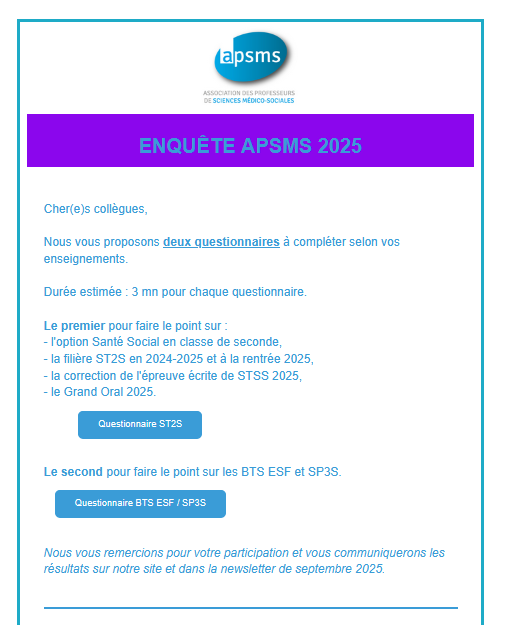 apsms

ASSOCIATION DES PROFESSEURS DE SCIENCES MÉDICO-SOCIALES

ENQUÊTE APSMS 2025

Cher(e)s collègues,

Nous vous proposons deux questionnaires à compléter selon vos enseignements.

Durée estimée : 3 mn pour chaque questionnaire.

Le premier pour faire le point sur :
- l'option Santé Social en classe de seconde,
- la filière ST2S en 2024-2025 et à la rentrée 2025,
- la correction de l'épreuve écrite de STSS 2025,
- le Grand Oral 2025.

Questionnaire ST2S

Le second pour faire le point sur les BTS ESF et SP3S.

Questionnaire BTS ESF / SP3S

Nous vous remercions pour votre participation et vous communiquerons les résultats sur notre site et dans la newsletter de septembre 2025.